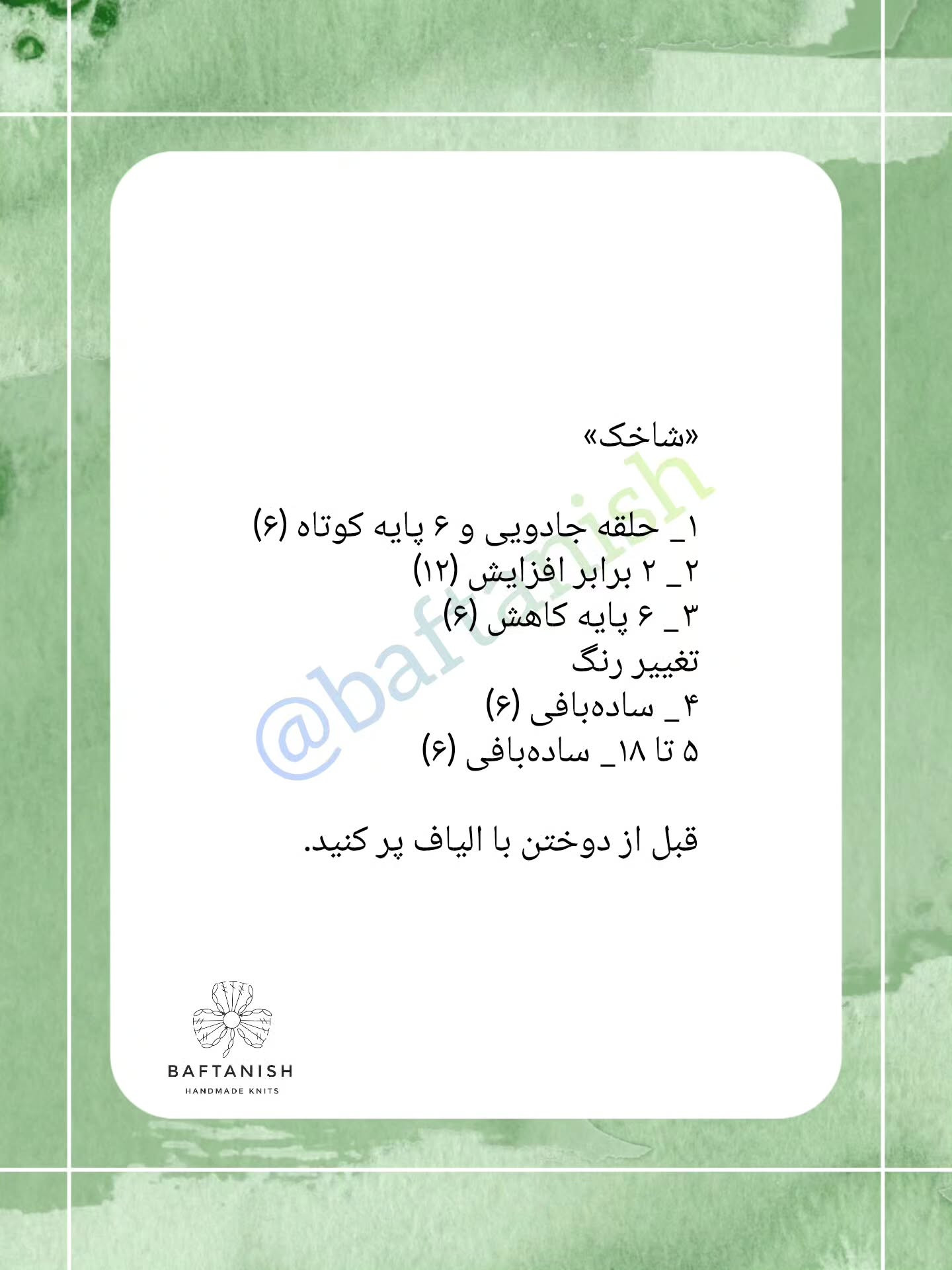 «شاخک»

۱_ حلقه جادویی و ۶ پایه کوتاه (۶)
۲_ ۲ برابر افزایش (۱۲)
۳_ ۶ پایه کاهش (۶)
تغییر رنگ
۴_ ساده‌بافی (۶)
۵ تا ۱۸_ ساده‌بافی (۶)

قبل از دوختن با الیاف پر کنید.

@baftanish

BAFTANISH
HANDMADE KNITS